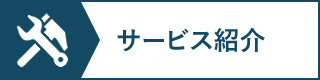 サービス紹介